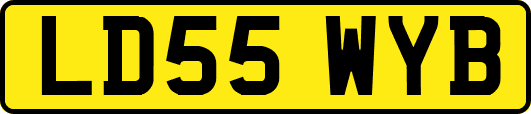 LD55 WYB